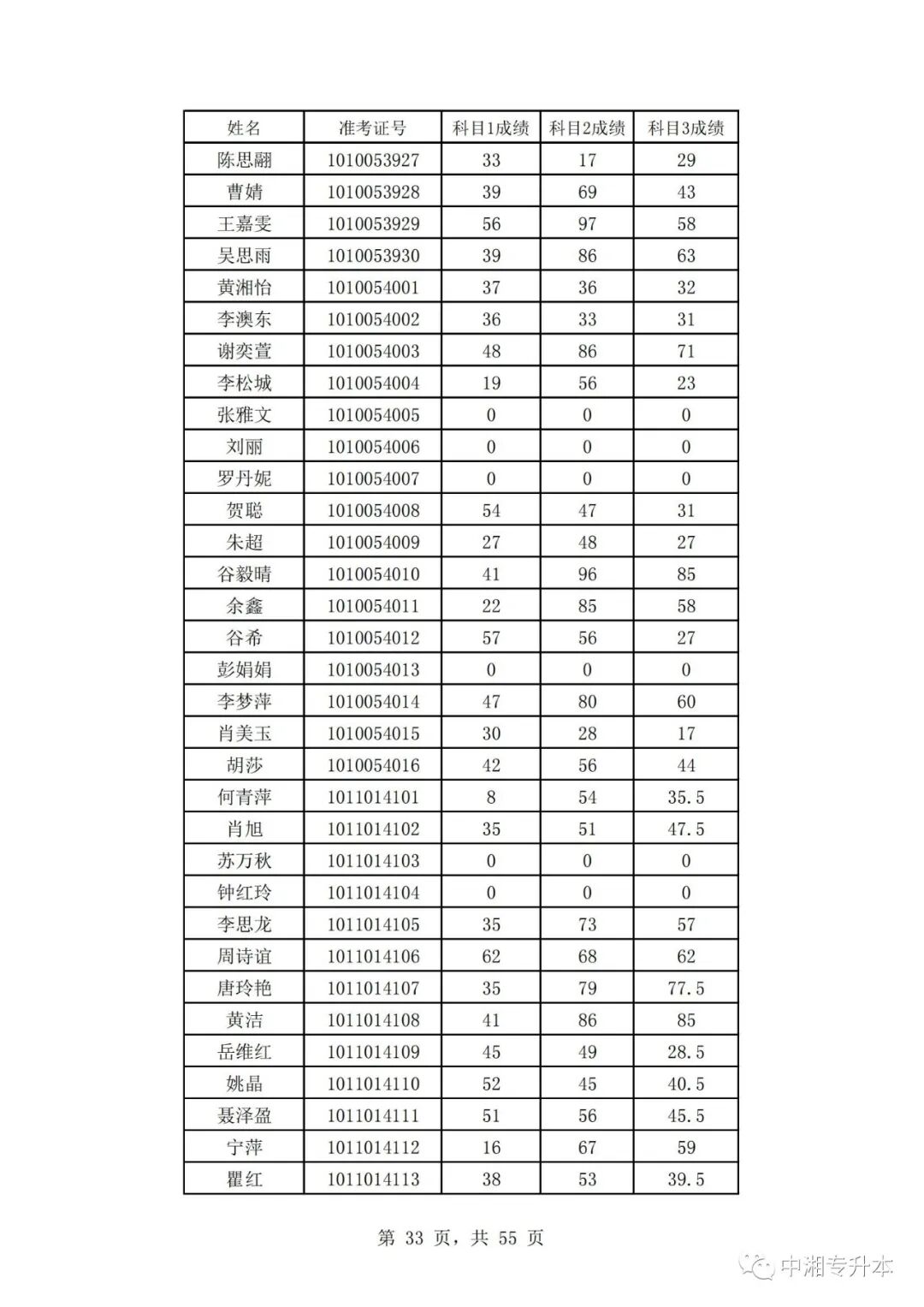 | 姓名 | 准考证号 | 科目1成绩 | 科目2成绩 | 科目3成绩 |
|---|---|---|---|---|
| 陈思翮 | 1010053927 | 33 | 17 | 29 |
| 曹婧 | 1010053928 | 39 | 69 | 43 |
| 王嘉雯 | 1010053929 | 56 | 97 | 58 |
| 吴思雨 | 1010053930 | 39 | 86 | 63 |
| 黄湘怡 | 1010054001 | 37 | 36 | 32 |
| 李澳东 | 1010054002 | 36 | 33 | 31 |
| 谢奕萱 | 1010054003 | 48 | 86 | 71 |
| 李松城 | 1010054004 | 19 | 56 | 23 |
| 张雅文 | 1010054005 | 0 | 0 | 0 |
| 刘丽 | 1010054006 | 0 | 0 | 0 |
| 罗丹妮 | 1010054007 | 0 | 0 | 0 |
| 贺聪 | 1010054008 | 54 | 47 | 31 |
| 朱超 | 1010054009 | 27 | 48 | 27 |
| 谷毅晴 | 1010054010 | 41 | 96 | 85 |
| 余鑫 | 1010054011 | 22 | 85 | 58 |
| 谷希 | 1010054012 | 57 | 56 | 27 |
| 彭娟娟 | 1010054013 | 0 | 0 | 0 |
| 李梦萍 | 1010054014 | 47 | 80 | 60 |
| 肖美玉 | 1010054015 | 30 | 28 | 17 |
| 胡莎 | 1010054016 | 42 | 56 | 44 |
| 何青萍 | 1011014101 | 8 | 54 | 35.5 |
| 肖旭 | 1011014102 | 35 | 51 | 47.5 |
| 苏万秋 | 1011014103 | 0 | 0 | 0 |
| 钟红玲 | 1011014104 | 0 | 0 | 0 |
| 李思龙 | 1011014105 | 35 | 73 | 57 |
| 周诗谊 | 1011014106 | 62 | 68 | 62 |
| 唐玲艳 | 1011014107 | 35 | 79 | 77.5 |
| 黄洁 | 1011014108 | 41 | 86 | 85 |
| 岳维红 | 1011014109 | 45 | 49 | 28.5 |
| 姚晶 | 1011014110 | 52 | 45 | 40.5 |
| 聂泽盈 | 1011014111 | 51 | 56 | 45.5 |
| 宁萍 | 1011014112 | 16 | 67 | 59 |
| 瞿红 | 1011014113 | 38 | 53 | 39.5 |

第 33 页，共 55 页

中湘专升本